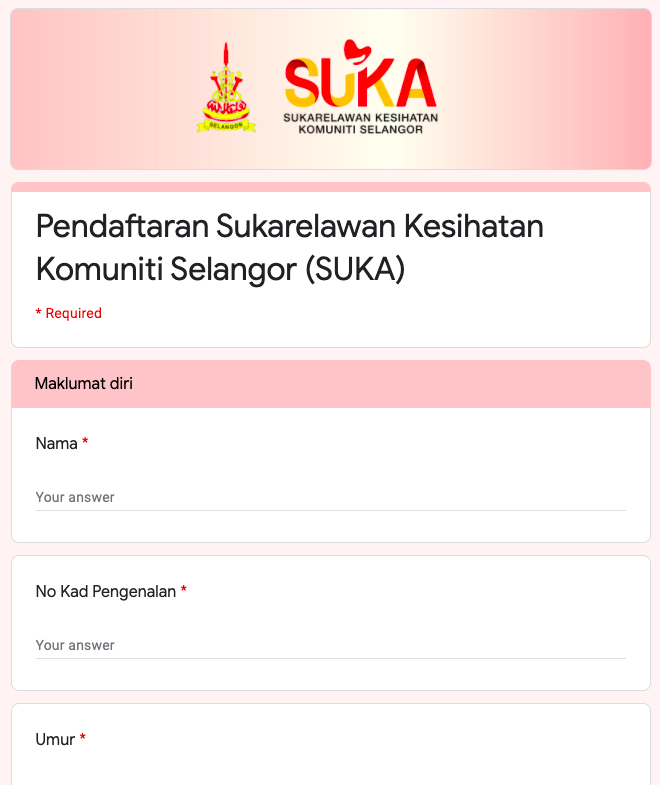 SELANGOR

SUKA
SUKARELAWAN KESIHATAN
KOMUNITI SELANGOR

Pendaftaran Sukarelawan Kesihatan Komuniti Selangor (SUKA)

* Required

Maklumat diri

Nama *

Your answer

No Kad Pengenalan *

Your answer

Umur *